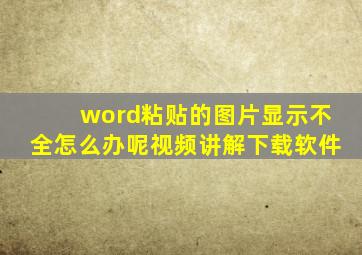 word粘贴的图片显示不全怎么办呢视频讲解下载软件